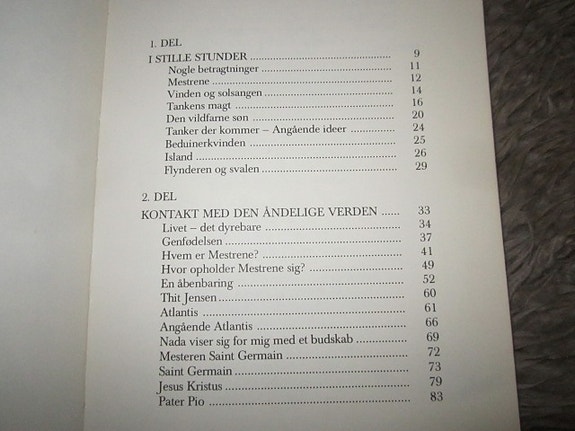 1. DEL

I STILLE STUNDER 9
Nogle betragtninger 11
Mestrene 12
Vinden og solsangen 14
Tankens magt 16
Den vildfarne søn 20
Tanker der kommer – Angående ideer 24
Beduinerkvinden 25
Island 26
Flynderen og svalen 29

2. DEL

KONTAKT MED DEN ÅNDELIGE VERDEN 33
Livet – det dyrebare 34
Genfødelsen 37
Hvem er Mestrene? 41
Hvor opholder Mestrene sig? 49
En åbenbaring 52
Thit Jensen 60
Atlantis 61
Angående Atlantis 66
Nada viser sig for mig med et budskab 69
Mesteren Saint Germain 72
Saint Germain 73
Jesus Kristus 79
Pater Pio 83